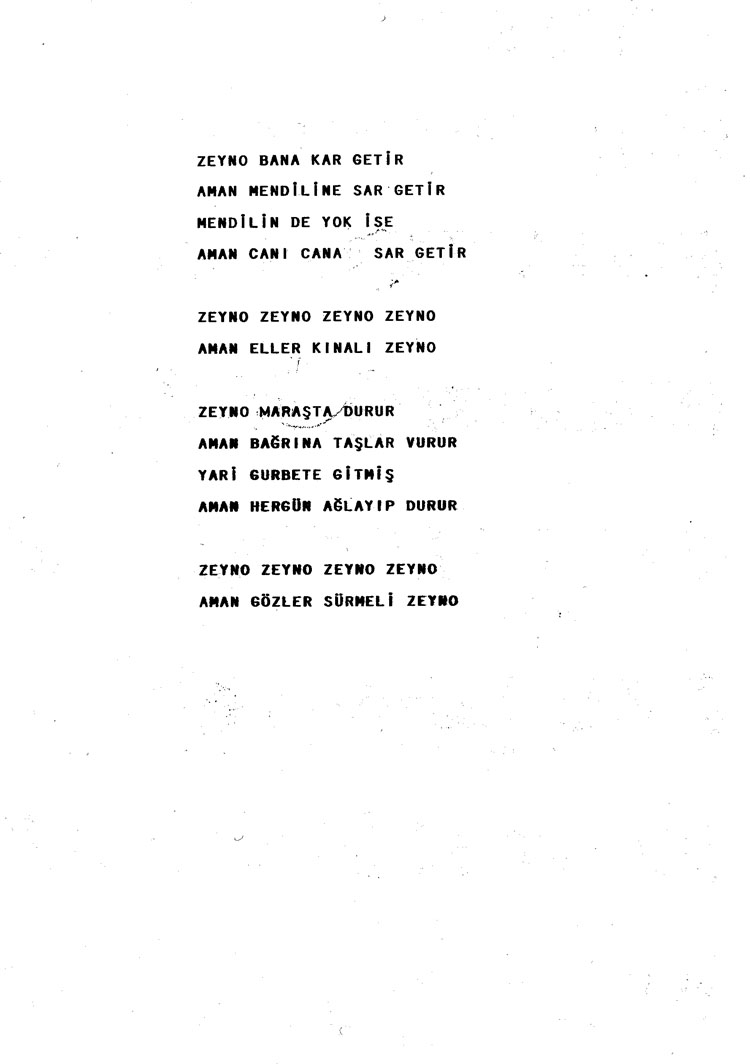 ZEYNO BANA KAR GETİR
AMAN MENDİLİNE SAR GETİR
MENDİLİN DE YOK İSE
AMAN CANI CANA SAR GETİR

ZEYNO ZEYNO ZEYNO ZEYNO
AMAN ELLER KINALI ZEYNO

ZEYNO MARAŞTA DURUR
AMAN BAĞRINA TAŞLAR VURUR
YARİ GURBETE GİTMİŞ
AMAN HERGÜN AĞLAYIP DURUR

ZEYNO ZEYNO ZEYNO ZEYNO
AMAN GÖZLER SÜRMELİ ZEYNO